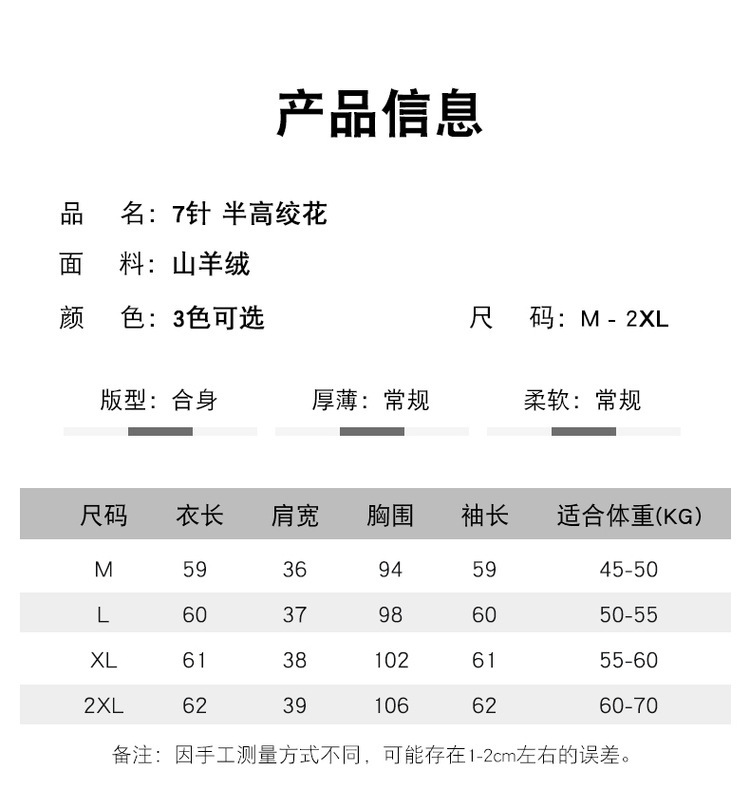 产品信息

品　名：7针 半高绞花

面　料：山羊绒

颜　色：3色可选

尺　码：M - 2XL

版型：合身

厚薄：常规

柔软：常规

| 尺码 | 衣长 | 肩宽 | 胸围 | 袖长 | 适合体重(KG) |
|---|---|---|---|---|---|
| M | 59 | 36 | 94 | 59 | 45-50 |
| L | 60 | 37 | 98 | 60 | 50-55 |
| XL | 61 | 38 | 102 | 61 | 55-60 |
| 2XL | 62 | 39 | 106 | 62 | 60-70 |

备注：因手工测量方式不同，可能存在1-2cm左右的误差。